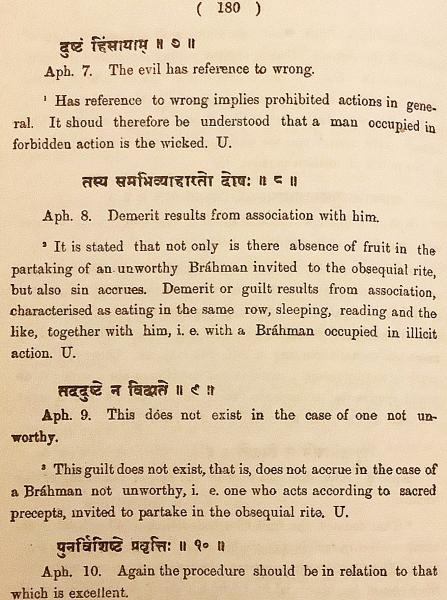 ( 180 )

दुष्टं हिंसायाम् ॥ ७ ॥

Aph. 7. The evil has reference to wrong.

¹ Has reference to wrong implies prohibited actions in general. It shoud therefore be understood that a man occupied in forbidden action is the wicked. U.

तस्य समभिव्याहारतो दोषः ॥ ८ ॥

Aph. 8. Demerit results from association with him.

² It is stated that not only is there absence of fruit in the partaking of an unworthy Bráhman invited to the obsequial rite, but also sin accrues. Demerit or guilt results from association, characterised as eating in the same row, sleeping, reading and the like, together with him, i. e. with a Bráhman occupied in illicit action. U.

तददुष्टे न विद्यते ॥ ९ ॥

Aph. 9. This does not exist in the case of one not unworthy.

³ This guilt does not exist, that is, does not accrue in the case of a Bráhman not unworthy, i. e. one who acts according to sacred precepts, invited to partake in the obsequial rite. U.

पुनर्विशिष्टे प्रवृत्तिः ॥ १० ॥

Aph. 10. Again the procedure should be in relation to that which is excellent.